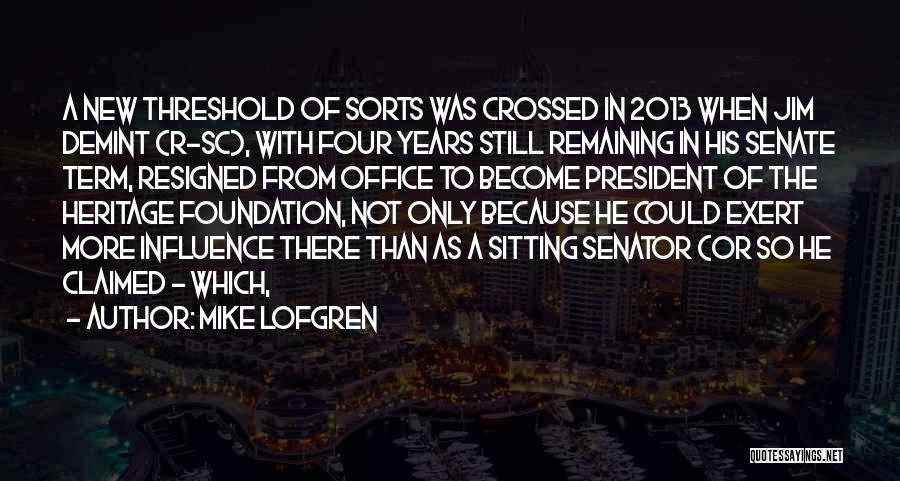 A NEW THRESHOLD OF SORTS WAS CROSSED IN 2013 WHEN JIM DEMINT (R-SC), WITH FOUR YEARS STILL REMAINING IN HIS SENATE TERM, RESIGNED FROM OFFICE TO BECOME PRESIDENT OF THE HERITAGE FOUNDATION, NOT ONLY BECAUSE HE COULD EXERT MORE INFLUENCE THERE THAN AS A SITTING SENATOR (OR SO HE CLAIMED - WHICH,

- AUTHOR: MIKE LOFGREN

QUOTESSAYINGS.NET